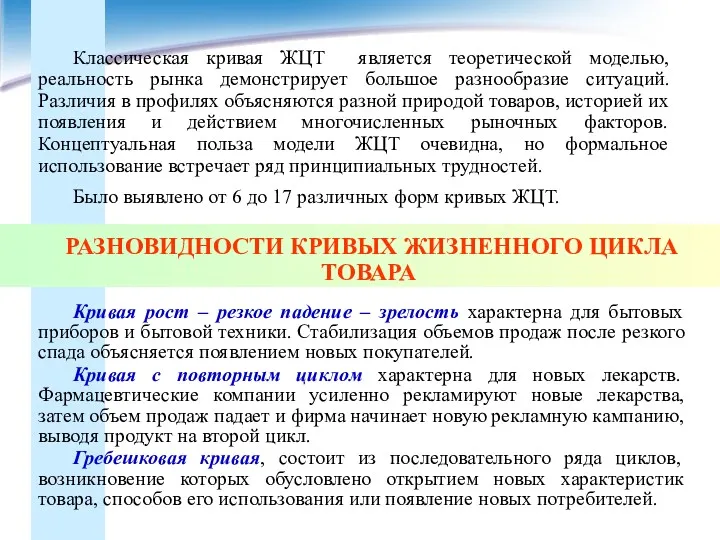 Классическая кривая ЖЦТ является теоретической моделью, реальность рынка демонстрирует большое разнообразие ситуаций. Различия в профилях объясняются разной природой товаров, историей их появления и действием многочисленных рыночных факторов. Концептуальная польза модели ЖЦТ очевидна, но формальное использование встречает ряд принципиальных трудностей.

Было выявлено от 6 до 17 различных форм кривых ЖЦТ.

РАЗНОВИДНОСТИ КРИВЫХ ЖИЗНЕННОГО ЦИКЛА ТОВАРА

Кривая рост – резкое падение – зрелость характерна для бытовых приборов и бытовой техники. Стабилизация объемов продаж после резкого спада объясняется появлением новых покупателей.

Кривая с повторным циклом характерна для новых лекарств. Фармацевтические компании усиленно рекламируют новые лекарства, затем объем продаж падает и фирма начинает новую рекламную кампанию, выводя продукт на второй цикл.

Гребешковая кривая, состоит из последовательного ряда циклов, возникновение которых обусловлено открытием новых характеристик товара, способов его использования или появление новых потребителей.